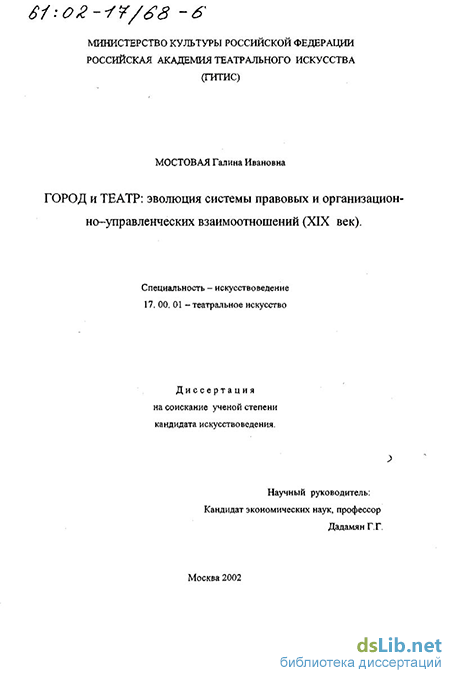 61:02-17/68-6

МИНИСТЕРСТВО КУЛЬТУРЫ РОССИЙСКОЙ ФЕДЕРАЦИИ
РОССИЙСКАЯ АКАДЕМИЯ ТЕАТРАЛЬНОГО ИСКУССТВА
(ГИТИС)

МОСТОВАЯ Галина Ивановна

ГОРОД и ТЕАТР: эволюция системы правовых и организационно–управленческих взаимоотношений (XIX век).

Специальность – искусствоведение
17. 00. 01 – театральное искусство

Диссертация
на соискание ученой степени
кандидата искусствоведения.

Научный руководитель:
Кандидат экономических наук, профессор
Дадамян Г.Г.

Москва 2002

dsLib.net
библиотека диссертаций